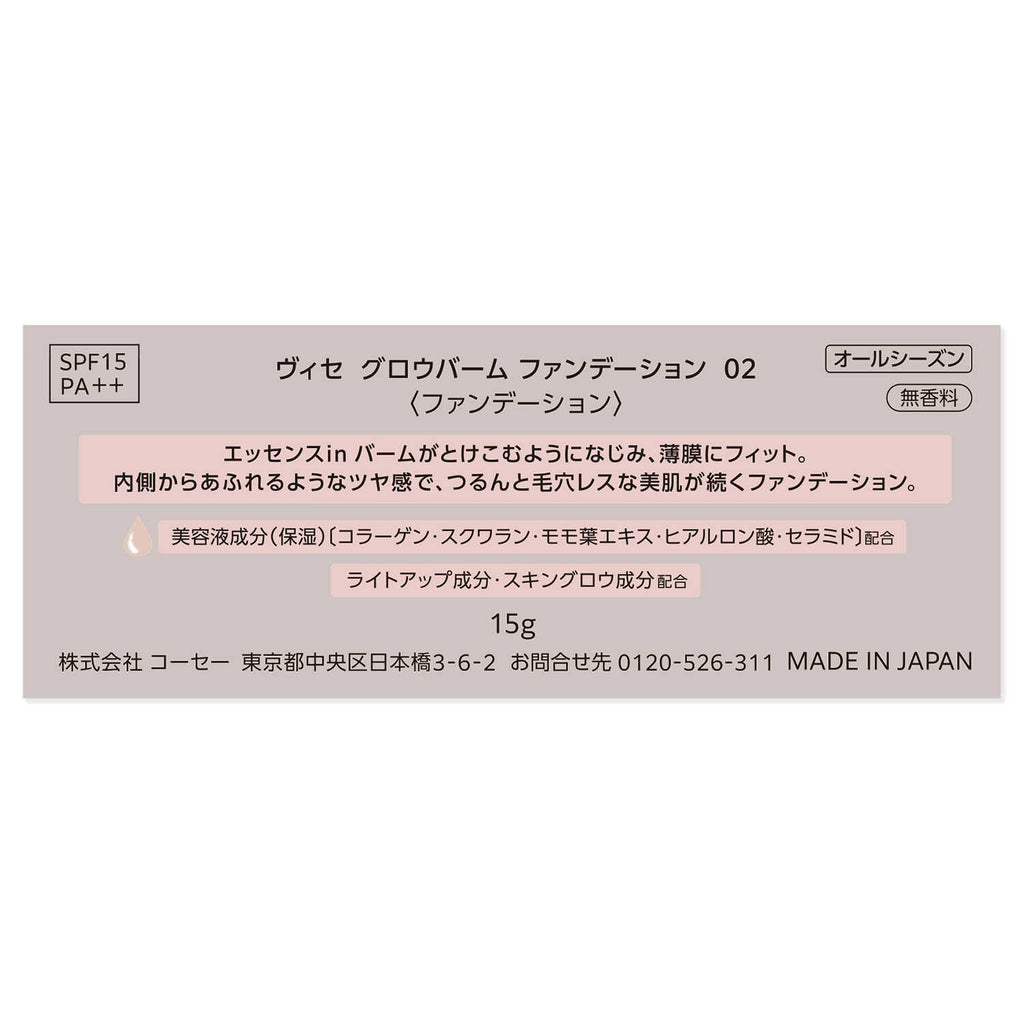 SPF15
PA++

ヴィセ グロウバーム ファンデーション 02
〈ファンデーション〉

オールシーズン

無香料

エッセンスin バームがとけこむようになじみ、薄膜にフィット。
内側からあふれるようなツヤ感で、つるんと毛穴レスな美肌が続くファンデーション。

美容液成分（保湿）〔コラーゲン・スクワラン・モモ葉エキス・ヒアルロン酸・セラミド〕配合

ライトアップ成分・スキングロウ成分 配合

15g

株式会社 コーセー 東京都中央区日本橋3-6-2 お問合せ先 0120-526-311 MADE IN JAPAN